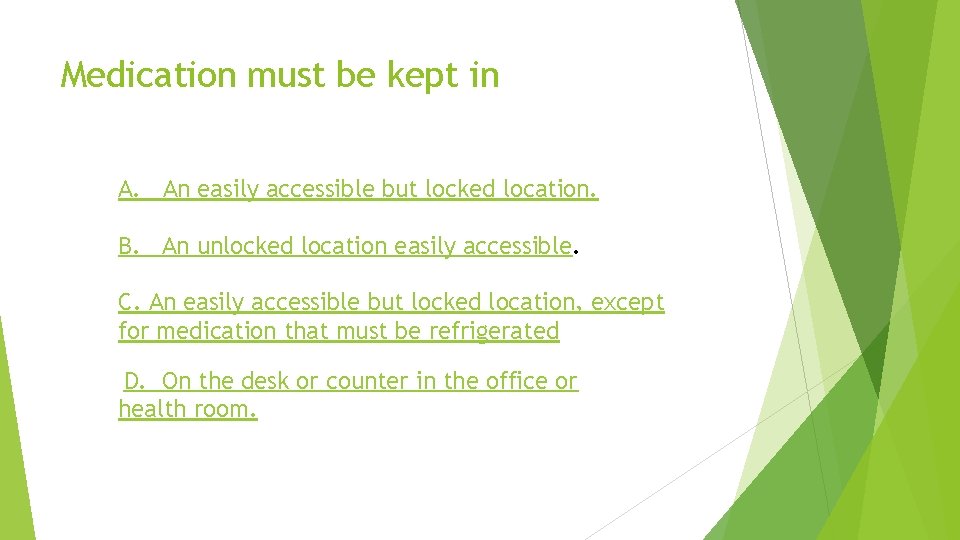 Medication must be kept in

A. An easily accessible but locked location.

B. An unlocked location easily accessible.

C. An easily accessible but locked location, except for medication that must be refrigerated

D. On the desk or counter in the office or health room.